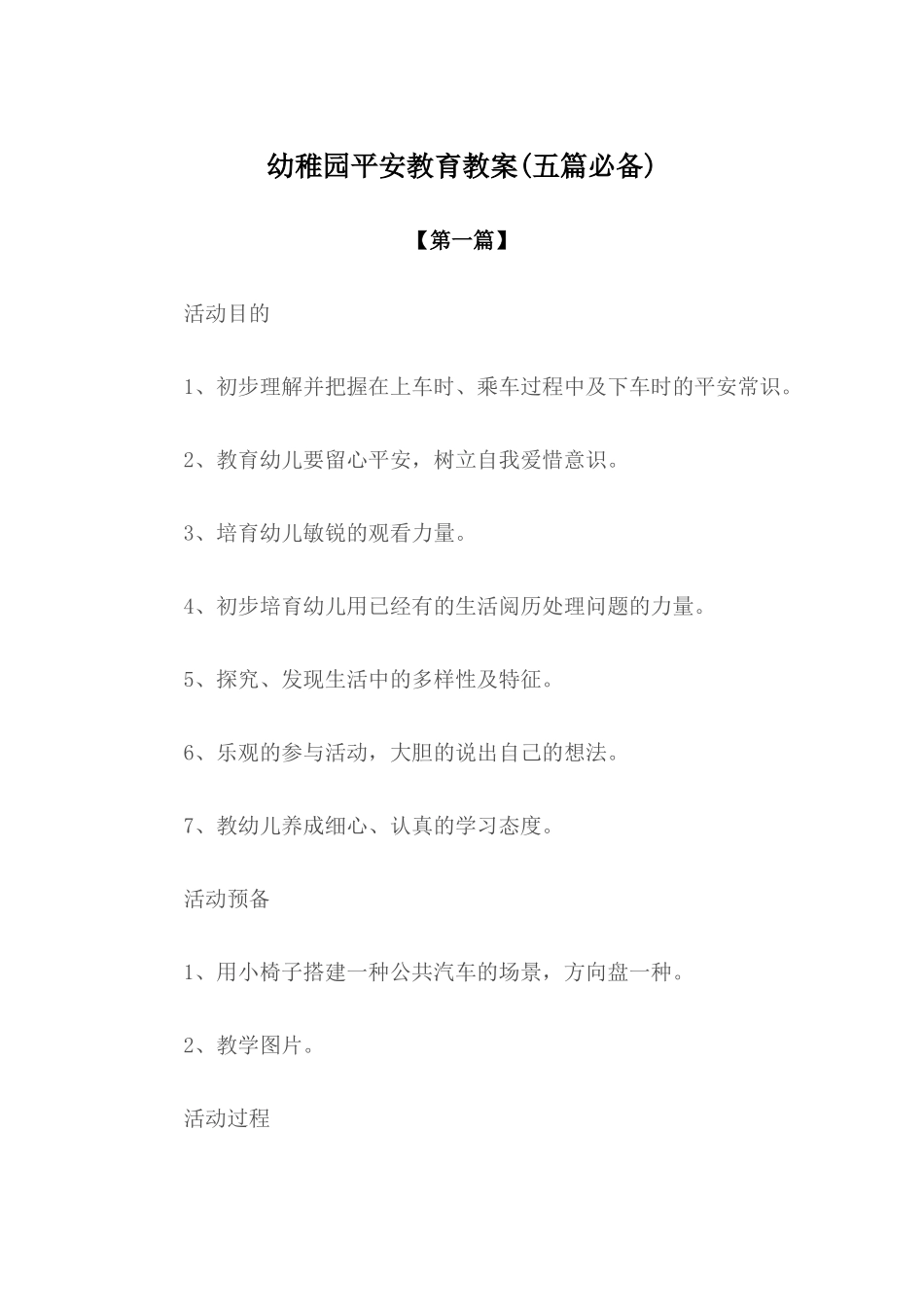 幼稚园平安教育教案(五篇必备)

【第一篇】

活动目的

1、初步理解并把握在上车时、乘车过程中及下车时的平安常识。

2、教育幼儿要留心平安，树立自我爱惜意识。

3、培育幼儿敏锐的观看力量。

4、初步培育幼儿用已经有的生活阅历处理问题的力量。

5、探究、发现生活中的多样性及特征。

6、乐观的参与活动，大胆的说出自己的想法。

7、教幼儿养成细心、认真的学习态度。

活动预备

1、用小椅子搭建一种公共汽车的场景，方向盘一种。

2、教学图片。

活动过程